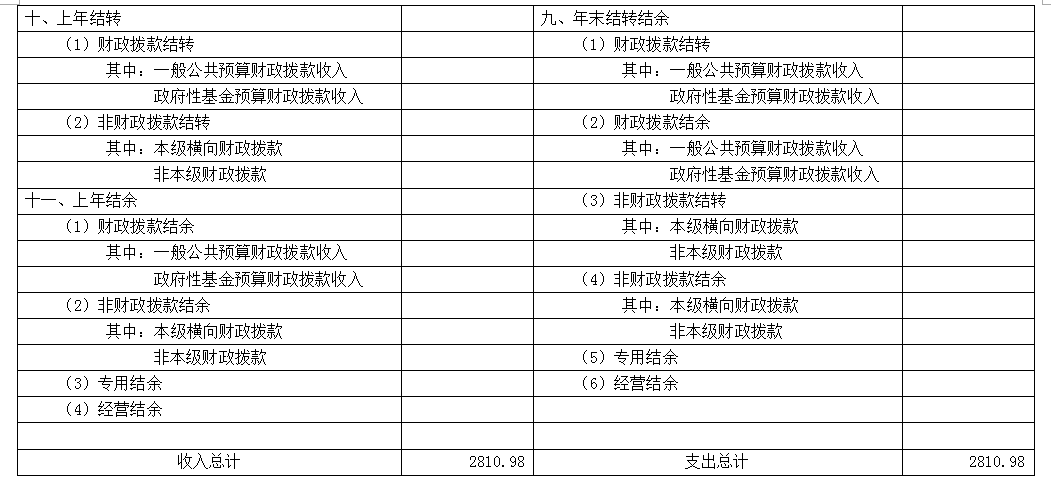 | 十、上年结转 | | 九、年末结转结余 | |
|---|---|---|---|
| （1）财政拨款结转 | | （1）财政拨款结转 | |
| 其中：一般公共预算财政拨款收入 | | 其中：一般公共预算财政拨款收入 | |
| 政府性基金预算财政拨款收入 | | 政府性基金预算财政拨款收入 | |
| （2）非财政拨款结转 | | （2）财政拨款结余 | |
| 其中：本级横向财政拨款 | | 其中：一般公共预算财政拨款收入 | |
| 非本级财政拨款 | | 政府性基金预算财政拨款收入 | |
| 十一、上年结余 | | （3）非财政拨款结转 | |
| （1）财政拨款结余 | | 其中：本级横向财政拨款 | |
| 其中：一般公共预算财政拨款收入 | | 非本级财政拨款 | |
| 政府性基金预算财政拨款收入 | | （4）非财政拨款结余 | |
| （2）非财政拨款结余 | | 其中：本级横向财政拨款 | |
| 其中：本级横向财政拨款 | | 非本级财政拨款 | |
| 非本级财政拨款 | | （5）专用结余 | |
| （3）专用结余 | | （6）经营结余 | |
| （4）经营结余 | | | |
| | | | |
| 收入总计 | 2810.98 | 支出总计 | 2810.98 |